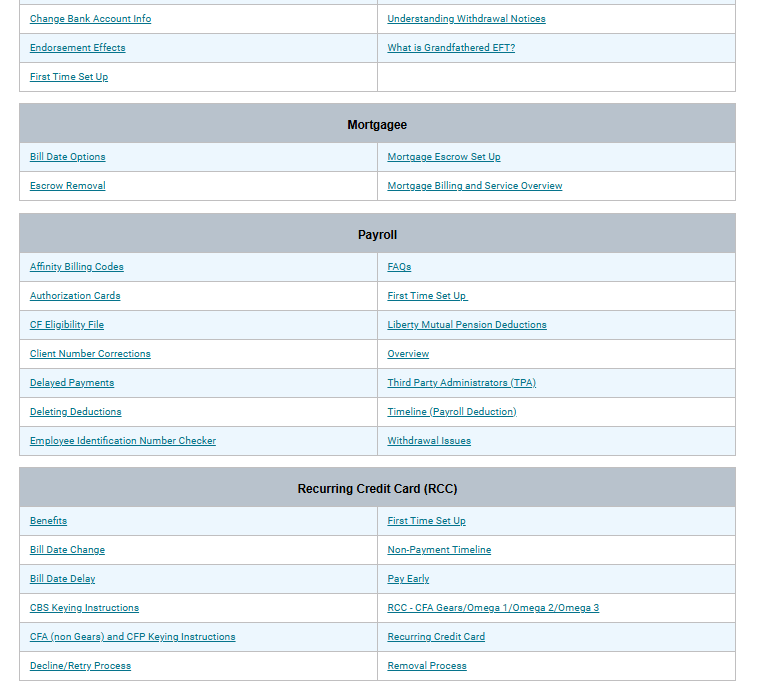 | | |
|---|---|
| Change Bank Account Info | Understanding Withdrawal Notices |
| Endorsement Effects | What is Grandfathered EFT? |
| First Time Set Up | |

| Mortgagee | |
|---|---|
| Bill Date Options | Mortgage Escrow Set Up |
| Escrow Removal | Mortgage Billing and Service Overview |

| Payroll | |
|---|---|
| Affinity Billing Codes | FAQs |
| Authorization Cards | First Time Set Up |
| CF Eligibility File | Liberty Mutual Pension Deductions |
| Client Number Corrections | Overview |
| Delayed Payments | Third Party Administrators (TPA) |
| Deleting Deductions | Timeline (Payroll Deduction) |
| Employee Identification Number Checker | Withdrawal Issues |

| Recurring Credit Card (RCC) | |
|---|---|
| Benefits | First Time Set Up |
| Bill Date Change | Non-Payment Timeline |
| Bill Date Delay | Pay Early |
| CBS Keying Instructions | RCC - CFA Gears/Omega 1/Omega 2/Omega 3 |
| CFA (non Gears) and CFP Keying Instructions | Recurring Credit Card |
| Decline/Retry Process | Removal Process |